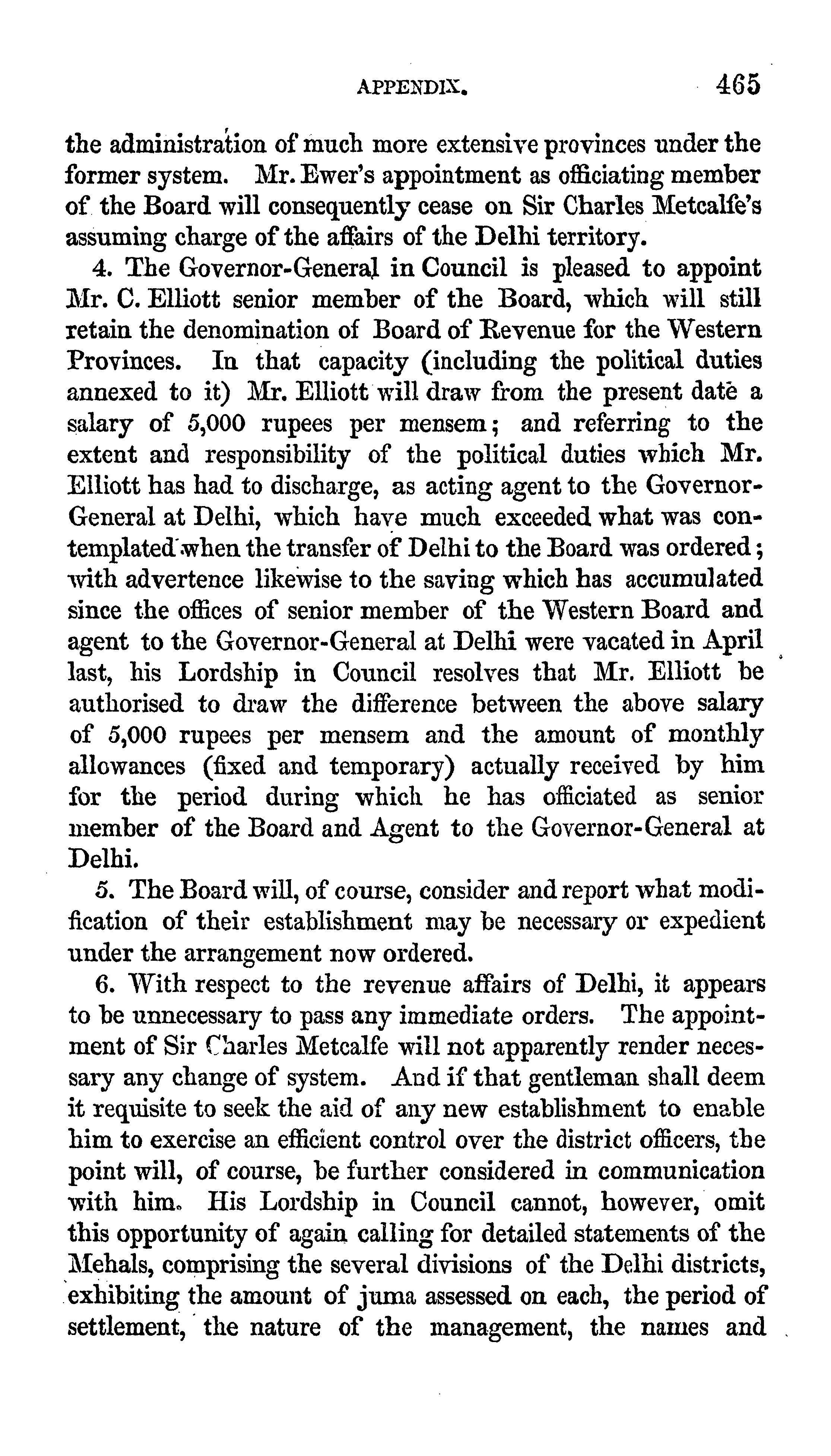 APPENDIX. 465

the administration of much more extensive provinces under the former system. Mr. Ewer's appointment as officiating member of the Board will consequently cease on Sir Charles Metcalfe's assuming charge of the affairs of the Delhi territory.

4. The Governor-General in Council is pleased to appoint Mr. C. Elliott senior member of the Board, which will still retain the denomination of Board of Revenue for the Western Provinces. In that capacity (including the political duties annexed to it) Mr. Elliott will draw from the present date a salary of 5,000 rupees per mensem; and referring to the extent and responsibility of the political duties which Mr. Elliott has had to discharge, as acting agent to the Governor-General at Delhi, which have much exceeded what was contemplated when the transfer of Delhi to the Board was ordered; with advertence likewise to the saving which has accumulated since the offices of senior member of the Western Board and agent to the Governor-General at Delhi were vacated in April last, his Lordship in Council resolves that Mr. Elliott be authorised to draw the difference between the above salary of 5,000 rupees per mensem and the amount of monthly allowances (fixed and temporary) actually received by him for the period during which he has officiated as senior member of the Board and Agent to the Governor-General at Delhi.

5. The Board will, of course, consider and report what modification of their establishment may be necessary or expedient under the arrangement now ordered.

6. With respect to the revenue affairs of Delhi, it appears to be unnecessary to pass any immediate orders. The appointment of Sir Charles Metcalfe will not apparently render necessary any change of system. And if that gentleman shall deem it requisite to seek the aid of any new establishment to enable him to exercise an efficient control over the district officers, the point will, of course, be further considered in communication with him. His Lordship in Council cannot, however, omit this opportunity of again calling for detailed statements of the Mehals, comprising the several divisions of the Delhi districts, exhibiting the amount of juma assessed on each, the period of settlement, the nature of the management, the names and